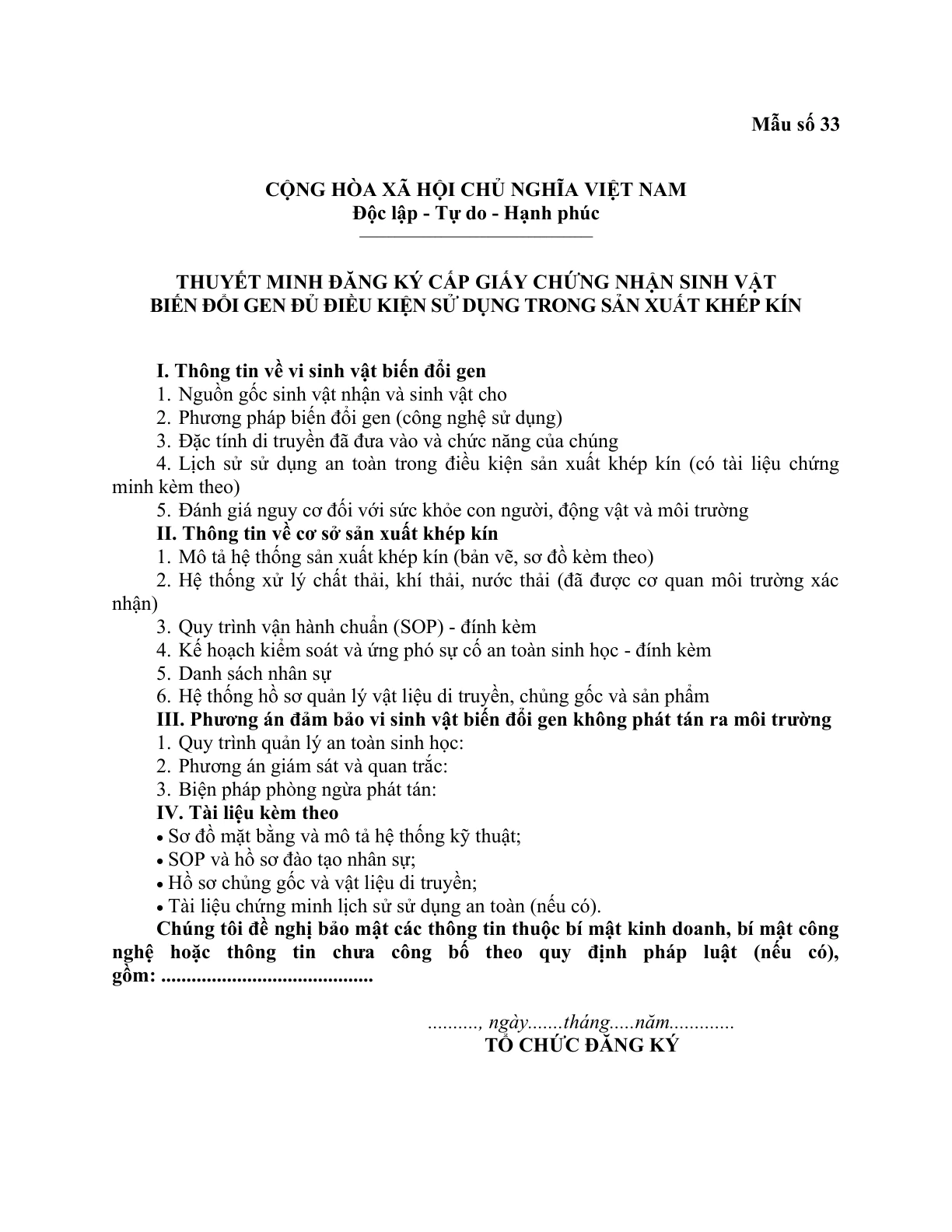 Mẫu số 33

CỘNG HÒA XÃ HỘI CHỦ NGHĨA VIỆT NAM
Độc lập - Tự do - Hạnh phúc

THUYẾT MINH ĐĂNG KÝ CẤP GIẤY CHỨNG NHẬN SINH VẬT BIẾN ĐỔI GEN ĐỦ ĐIỀU KIỆN SỬ DỤNG TRONG SẢN XUẤT KHÉP KÍN

I. Thông tin về vi sinh vật biến đổi gen
1. Nguồn gốc sinh vật nhận và sinh vật cho
2. Phương pháp biến đổi gen (công nghệ sử dụng)
3. Đặc tính di truyền đã đưa vào và chức năng của chúng
4. Lịch sử sử dụng an toàn trong điều kiện sản xuất khép kín (có tài liệu chứng minh kèm theo)
5. Đánh giá nguy cơ đối với sức khỏe con người, động vật và môi trường
II. Thông tin về cơ sở sản xuất khép kín
1. Mô tả hệ thống sản xuất khép kín (bản vẽ, sơ đồ kèm theo)
2. Hệ thống xử lý chất thải, khí thải, nước thải (đã được cơ quan môi trường xác nhận)
3. Quy trình vận hành chuẩn (SOP) - đính kèm
4. Kế hoạch kiểm soát và ứng phó sự cố an toàn sinh học - đính kèm
5. Danh sách nhân sự
6. Hệ thống hồ sơ quản lý vật liệu di truyền, chủng gốc và sản phẩm
III. Phương án đảm bảo vi sinh vật biến đổi gen không phát tán ra môi trường
1. Quy trình quản lý an toàn sinh học:
2. Phương án giám sát và quan trắc:
3. Biện pháp phòng ngừa phát tán:
IV. Tài liệu kèm theo
• Sơ đồ mặt bằng và mô tả hệ thống kỹ thuật;
• SOP và hồ sơ đào tạo nhân sự;
• Hồ sơ chủng gốc và vật liệu di truyền;
• Tài liệu chứng minh lịch sử sử dụng an toàn (nếu có).

Chúng tôi đề nghị bảo mật các thông tin thuộc bí mật kinh doanh, bí mật công nghệ hoặc thông tin chưa công bố theo quy định pháp luật (nếu có), gồm: ____

____, ngày____tháng____năm____
TỔ CHỨC ĐĂNG KÝ